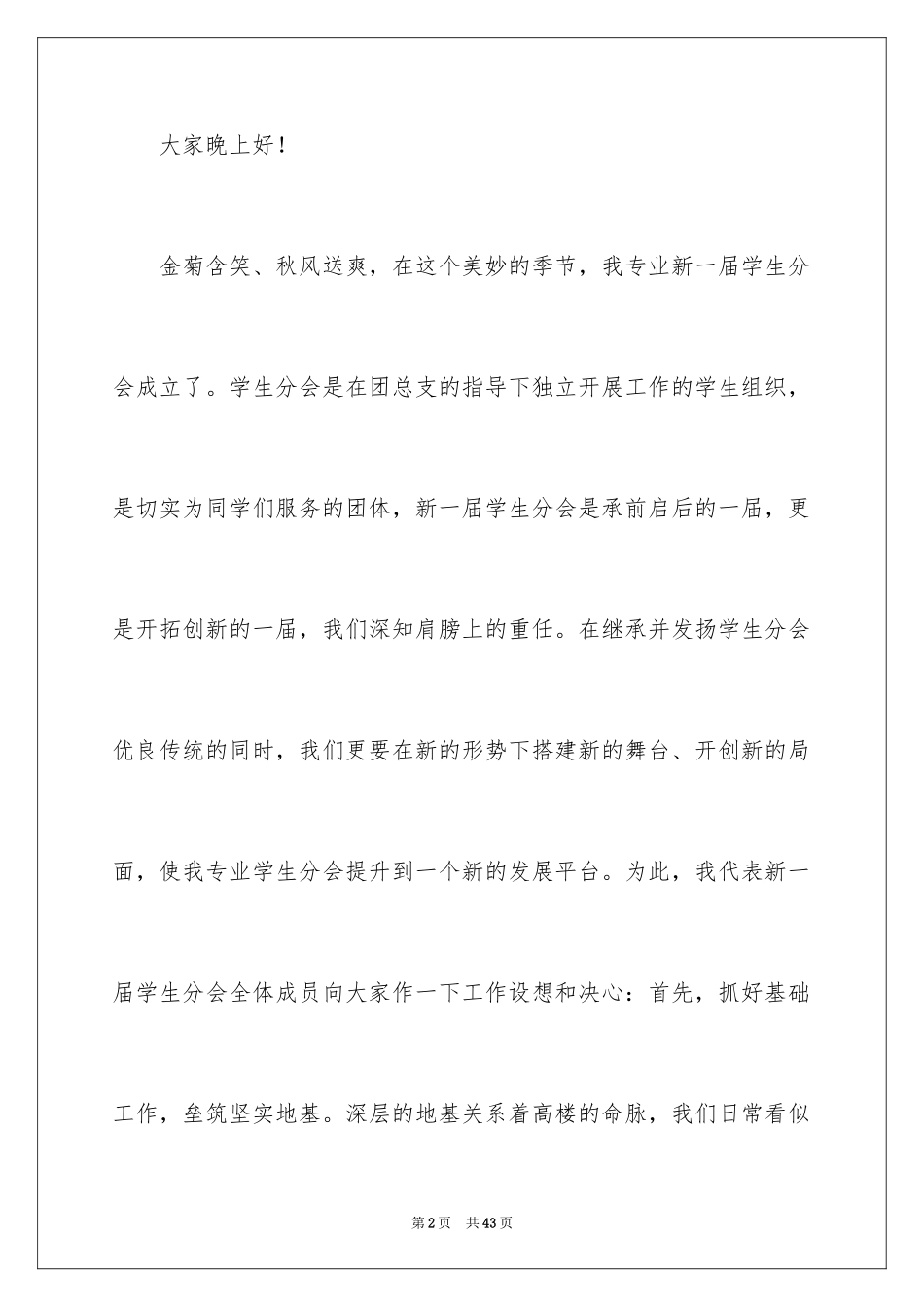 大家晚上好！

金菊含笑、秋风送爽，在这个美妙的季节，我专业新一届学生分会成立了。学生分会是在团总支的指导下独立开展工作的学生组织，是切实为同学们服务的团体，新一届学生分会是承前启后的一届，更是开拓创新的一届，我们深知肩膀上的重任。在继承并发扬学生分会优良传统的同时，我们更要在新的形势下搭建新的舞台、开创新的局面，使我专业学生分会提升到一个新的发展平台。为此，我代表新一届学生分会全体成员向大家作一下工作设想和决心：首先，抓好基础工作，垒筑坚实地基。深层的地基关系着高楼的命脉，我们日常看似

第2页 共43页